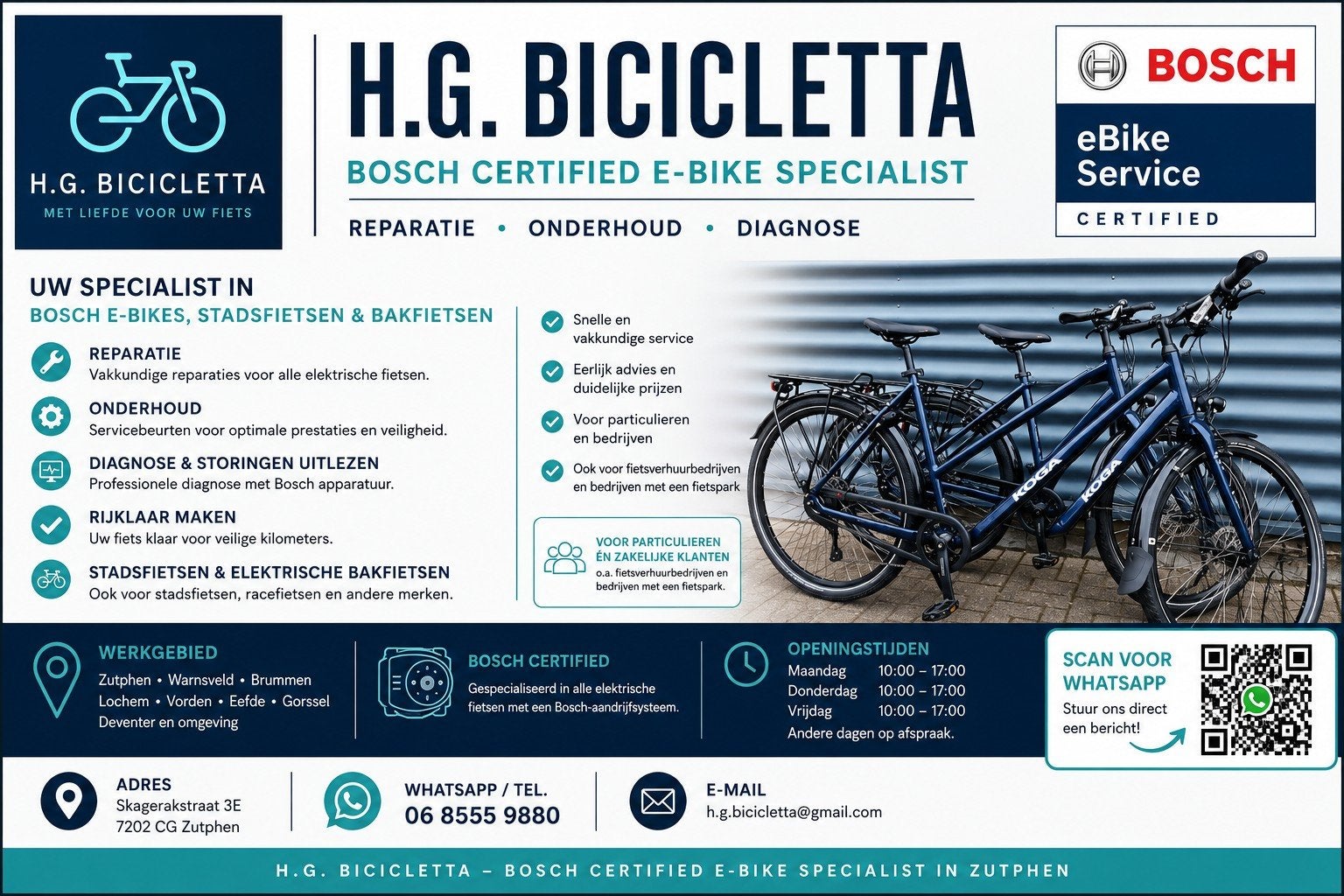 H.G. BICICLETTA
MET LIEFDE VOOR UW FIETS

H.G. BICICLETTA
BOSCH CERTIFIED E-BIKE SPECIALIST
REPARATIE • ONDERHOUD • DIAGNOSE

BOSCH
eBike Service
CERTIFIED

UW SPECIALIST IN
BOSCH E-BIKES, STADSFIETSEN & BAKFIETSEN

REPARATIE
Vakkundige reparaties voor alle elektrische fietsen.

ONDERHOUD
Servicebeurten voor optimale prestaties en veiligheid.

DIAGNOSE & STORINGEN UITLEZEN
Professionele diagnose met Bosch apparatuur.

RIJKLAAR MAKEN
Uw fiets klaar voor veilige kilometers.

STADSFIETSEN & ELEKTRISCHE BAKFIETSEN
Ook voor stadsfietsen, racefietsen en andere merken.

Snelle en vakkundige service

Eerlijk advies en duidelijke prijzen

Voor particulieren en bedrijven

Ook voor fietsverhuurbedrijven en bedrijven met een fietspark

VOOR PARTICULIEREN ÉN ZAKELIJKE KLANTEN
o.a. fietsverhuurbedrijven en bedrijven met een fietspark.

KOGA
KOGA

WERKGEBIED
Zutphen • Warnsveld • Brummen
Lochem • Vorden • Eefde • Gorssel
Deventer en omgeving

BOSCH CERTIFIED
Gespecialiseerd in alle elektrische fietsen met een Bosch-aandrijfsysteem.

OPENINGSTIJDEN
Maandag 10:00 – 17:00
Donderdag 10:00 – 17:00
Vrijdag 10:00 – 17:00
Andere dagen op afspraak.

SCAN VOOR WHATSAPP
Stuur ons direct een bericht!

ADRES
Skagerakstraat 3E
7202 CG Zutphen

WHATSAPP / TEL.
06 8555 9880

E-MAIL
h.g.bicicletta@gmail.com

H.G. BICICLETTA – BOSCH CERTIFIED E-BIKE SPECIALIST IN ZUTPHEN